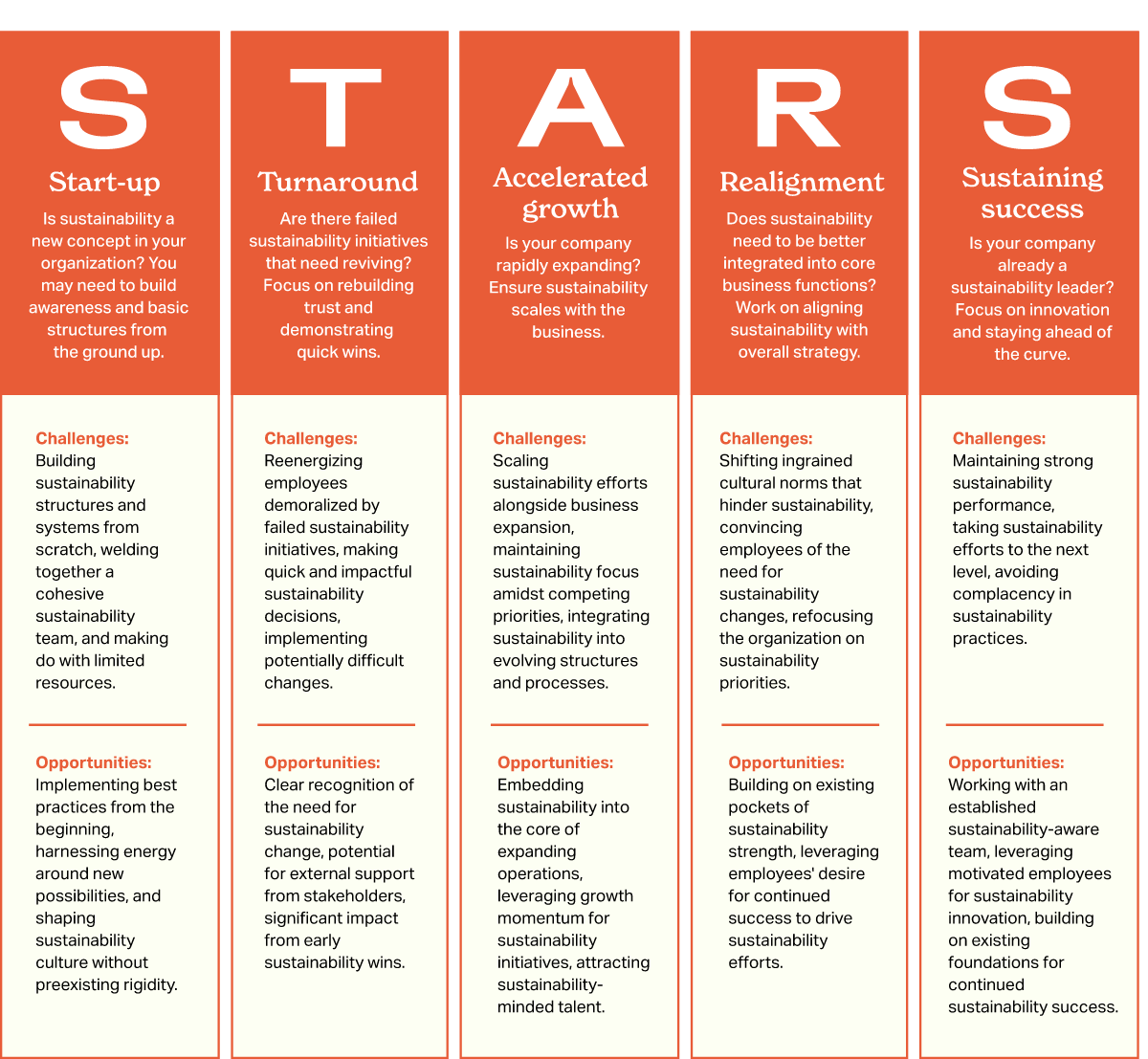 S

Start-up

Is sustainability a new concept in your organization? You may need to build awareness and basic structures from the ground up.

Challenges: Building sustainability structures and systems from scratch, welding together a cohesive sustainability team, and making do with limited resources.

Opportunities: Implementing best practices from the beginning, harnessing energy around new possibilities, and shaping sustainability culture without preexisting rigidity.

T

Turnaround

Are there failed sustainability initiatives that need reviving? Focus on rebuilding trust and demonstrating quick wins.

Challenges: Reenergizing employees demoralized by failed sustainability initiatives, making quick and impactful sustainability decisions, implementing potentially difficult changes.

Opportunities: Clear recognition of the need for sustainability change, potential for external support from stakeholders, significant impact from early sustainability wins.

A

Accelerated growth

Is your company rapidly expanding? Ensure sustainability scales with the business.

Challenges: Scaling sustainability efforts alongside business expansion, maintaining sustainability focus amidst competing priorities, integrating sustainability into evolving structures and processes.

Opportunities: Embedding sustainability into the core of expanding operations, leveraging growth momentum for sustainability initiatives, attracting sustainability-minded talent.

R

Realignment

Does sustainability need to be better integrated into core business functions? Work on aligning sustainability with overall strategy.

Challenges: Shifting ingrained cultural norms that hinder sustainability, convincing employees of the need for sustainability changes, refocusing the organization on sustainability priorities.

Opportunities: Building on existing pockets of sustainability strength, leveraging employees' desire for continued success to drive sustainability efforts.

S

Sustaining success

Is your company already a sustainability leader? Focus on innovation and staying ahead of the curve.

Challenges: Maintaining strong sustainability performance, taking sustainability efforts to the next level, avoiding complacency in sustainability practices.

Opportunities: Working with an established sustainability-aware team, leveraging motivated employees for sustainability innovation, building on existing foundations for continued sustainability success.